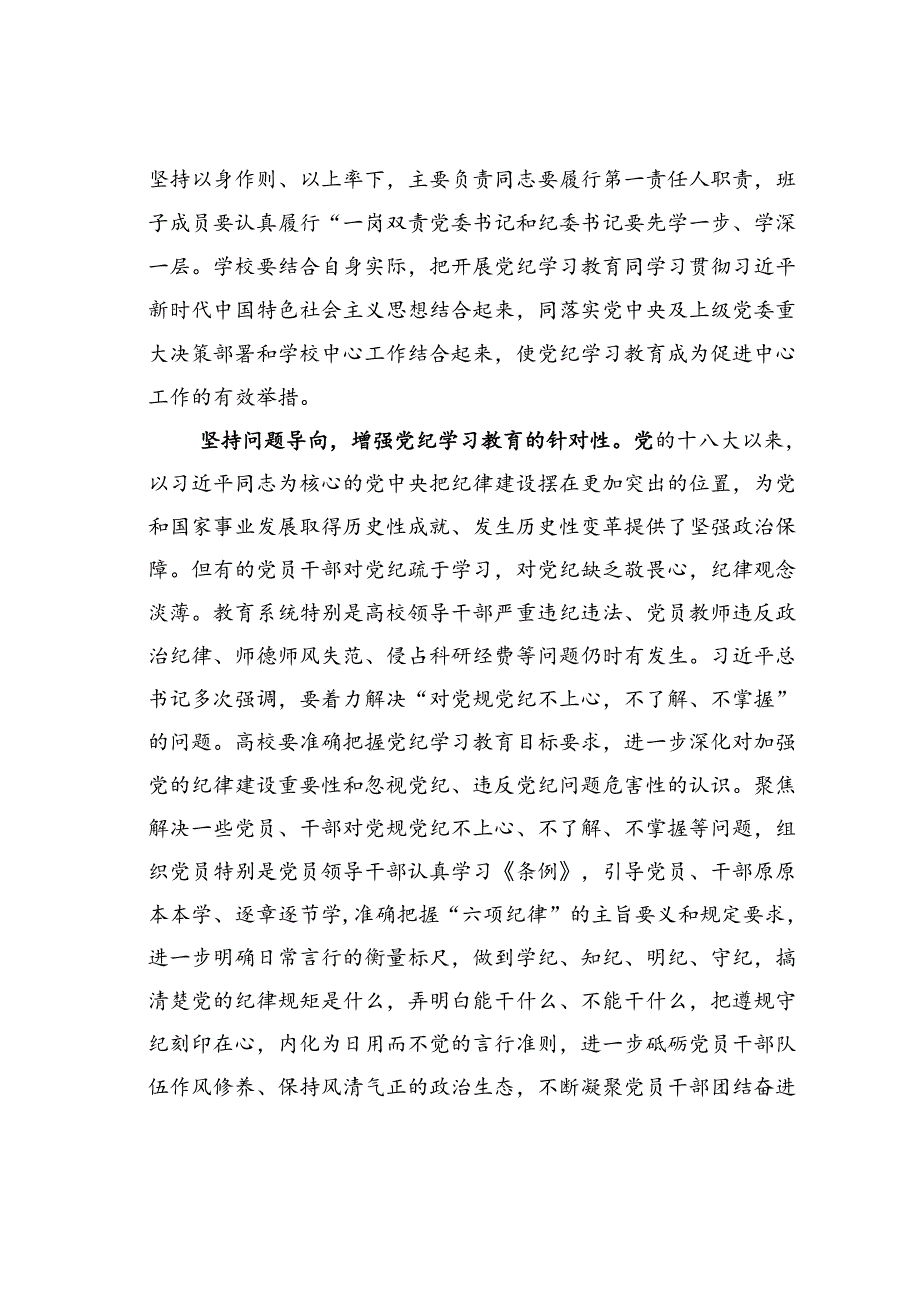 坚持以身作则、以上率下，主要负责同志要履行第一责任人职责，班子成员要认真履行“一岗双责党委书记和纪委书记要先学一步、学深一层。学校要结合自身实际，把开展党纪学习教育同学习贯彻习近平新时代中国特色社会主义思想结合起来，同落实党中央及上级党委重大决策部署和学校中心工作结合起来，使党纪学习教育成为促进中心工作的有效举措。

坚持问题导向，增强党纪学习教育的针对性。党的十八大以来，以习近平同志为核心的党中央把纪律建设摆在更加突出的位置，为党和国家事业发展取得历史性成就、发生历史性变革提供了坚强政治保障。但有的党员干部对党纪疏于学习，对党纪缺乏敬畏心，纪律观念淡薄。教育系统特别是高校领导干部严重违纪违法、党员教师违反政治纪律、师德师风失范、侵占科研经费等问题仍时有发生。习近平总书记多次强调，要着力解决“对党规党纪不上心，不了解、不掌握”的问题。高校要准确把握党纪学习教育目标要求，进一步深化对加强党的纪律建设重要性和忽视党纪、违反党纪问题危害性的认识。聚焦解决一些党员、干部对党规党纪不上心、不了解、不掌握等问题，组织党员特别是党员领导干部认真学习《条例》，引导党员、干部原原本本学、逐章逐节学,准确把握“六项纪律”的主旨要义和规定要求，进一步明确日常言行的衡量标尺，做到学纪、知纪、明纪、守纪，搞清楚党的纪律规矩是什么，弄明白能干什么、不能干什么，把遵规守纪刻印在心，内化为日用而不觉的言行准则，进一步砥砺党员干部队伍作风修养、保持风清气正的政治生态，不断凝聚党员干部团结奋进